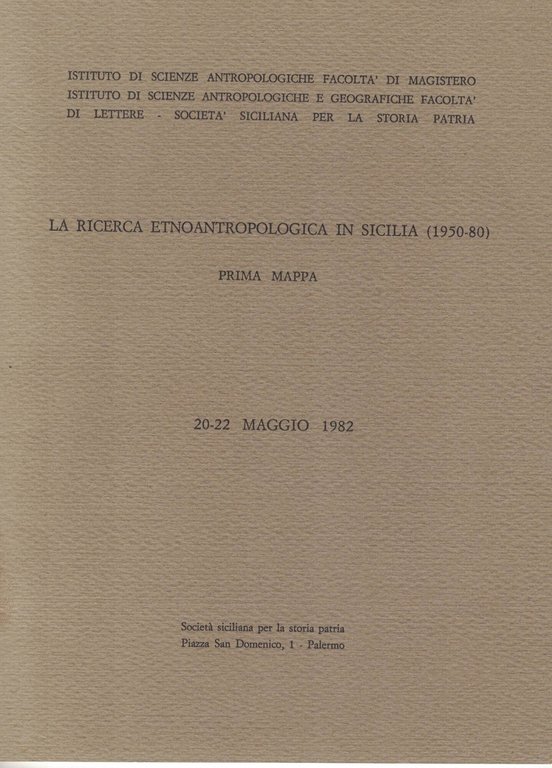 ISTITUTO DI SCIENZE ANTROPOLOGICHE FACOLTA' DI MAGISTERO
ISTITUTO DI SCIENZE ANTROPOLOGICHE E GEOGRAFICHE FACOLTA' DI LETTERE - SOCIETA' SICILIANA PER LA STORIA PATRIA

LA RICERCA ETNOANTROPOLOGICA IN SICILIA (1950-80)

PRIMA MAPPA

20-22 MAGGIO 1982

Società siciliana per la storia patria
Piazza San Domenico, 1 - Palermo